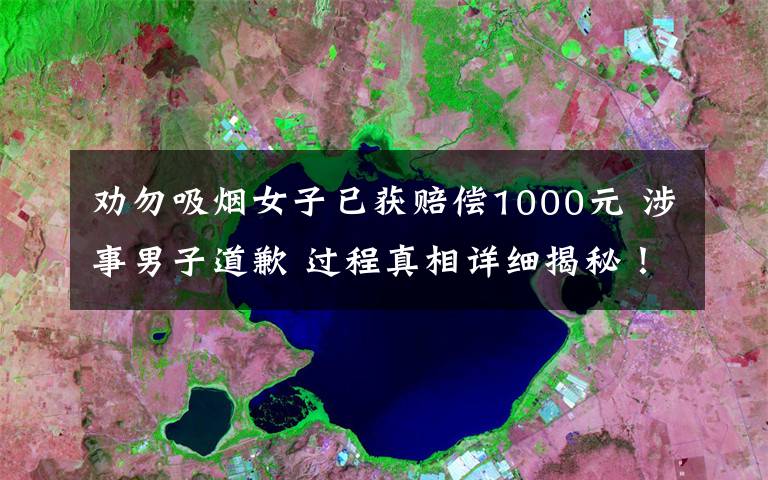 劝勿吸烟女子已获赔偿1000元 涉事男子道歉 过程真相详细揭秘！